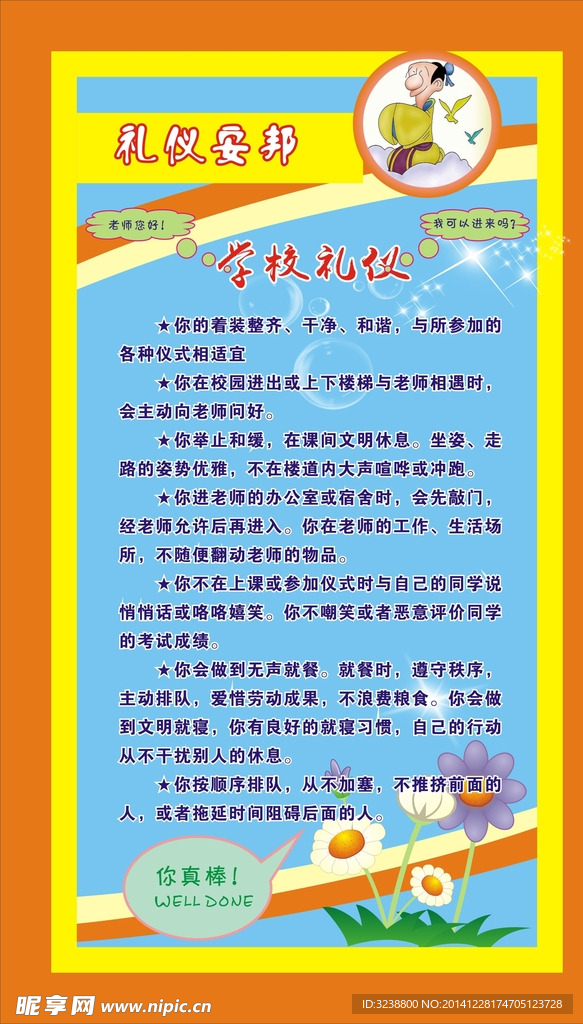 礼仪安邦

老师您好！

我可以进来吗？

学校礼仪

★你的着装整齐、干净、和谐，与所参加的各种仪式相适宜

★你在校园进出或上下楼梯与老师相遇时，会主动向老师问好。

★你举止和缓，在课间文明休息。坐姿、走路的姿势优雅，不在楼道内大声喧哗或冲跑。

★你进老师的办公室或宿舍时，会先敲门，经老师允许后再进入。你在老师的工作、生活场所，不随便翻动老师的物品。

★你不在上课或参加仪式时与自己的同学说悄悄话或咯咯嬉笑。你不嘲笑或者恶意评价同学的考试成绩。

★你会做到无声就餐。就餐时，遵守秩序，主动排队，爱惜劳动成果，不浪费粮食。你会做到文明就寝，你有良好的就寝习惯，自己的行动从不干扰别人的休息。

★你按顺序排队，从不加塞，不推挤前面的人，或者拖延时间阻碍后面的人。

你真棒！
WELL DONE

昵享网 www.nipic.cn

ID:3238800 NO:20141228174705123728